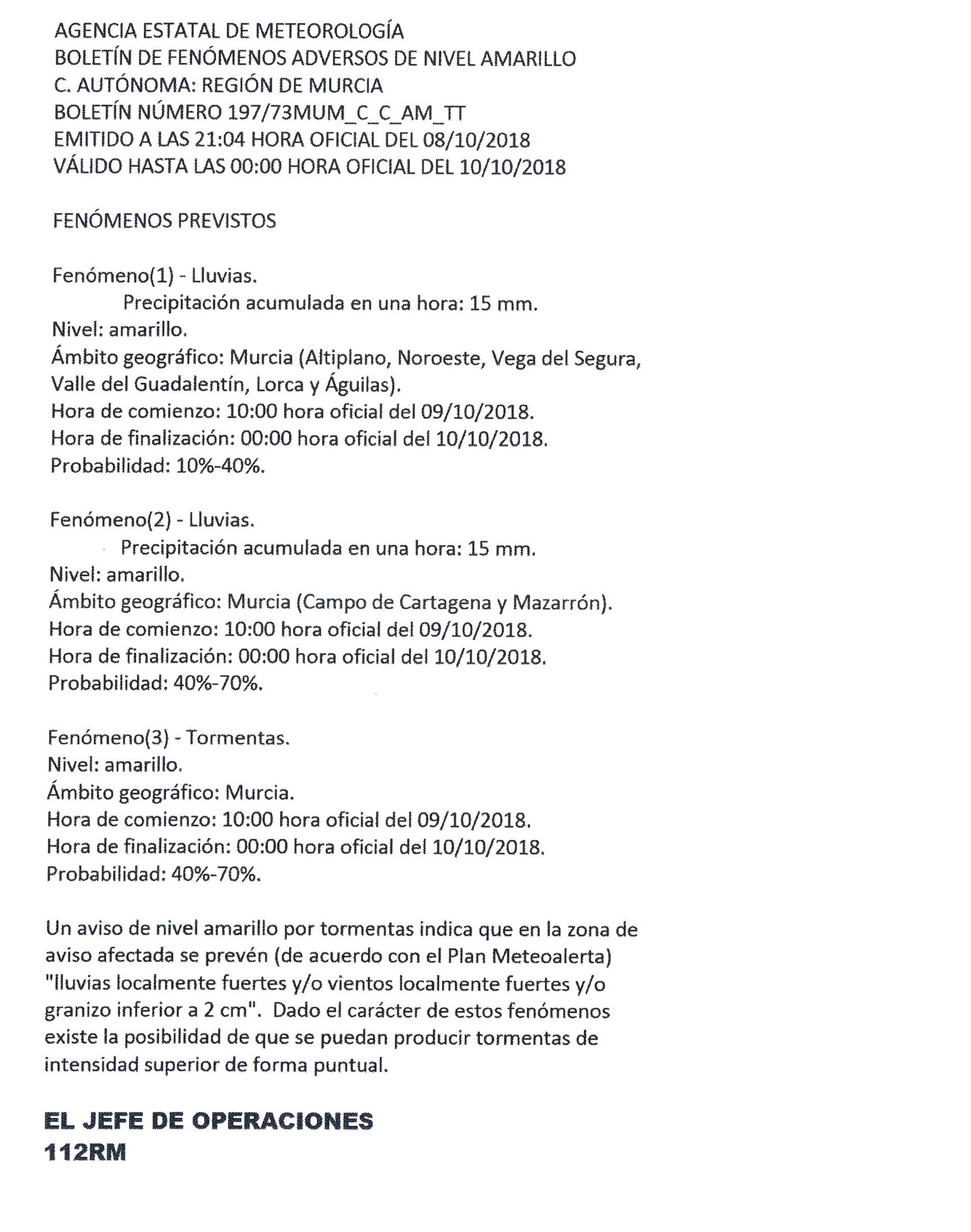 AGENCIA ESTATAL DE METEOROLOGÍA
BOLETÍN DE FENÓMENOS ADVERSOS DE NIVEL AMARILLO
C. AUTÓNOMA: REGIÓN DE MURCIA
BOLETÍN NÚMERO 197/73MUM_C_C_AM_TT
EMITIDO A LAS 21:04 HORA OFICIAL DEL 08/10/2018
VÁLIDO HASTA LAS 00:00 HORA OFICIAL DEL 10/10/2018

FENÓMENOS PREVISTOS

Fenómeno(1) - Lluvias.
Precipitación acumulada en una hora: 15 mm.
Nivel: amarillo.
Ámbito geográfico: Murcia (Altiplano, Noroeste, Vega del Segura, Valle del Guadalentín, Lorca y Águilas).
Hora de comienzo: 10:00 hora oficial del 09/10/2018.
Hora de finalización: 00:00 hora oficial del 10/10/2018.
Probabilidad: 10%-40%.

Fenómeno(2) - Lluvias.
Precipitación acumulada en una hora: 15 mm.
Nivel: amarillo.
Ámbito geográfico: Murcia (Campo de Cartagena y Mazarrón).
Hora de comienzo: 10:00 hora oficial del 09/10/2018.
Hora de finalización: 00:00 hora oficial del 10/10/2018.
Probabilidad: 40%-70%.

Fenómeno(3) - Tormentas.
Nivel: amarillo.
Ámbito geográfico: Murcia.
Hora de comienzo: 10:00 hora oficial del 09/10/2018.
Hora de finalización: 00:00 hora oficial del 10/10/2018.
Probabilidad: 40%-70%.

Un aviso de nivel amarillo por tormentas indica que en la zona de aviso afectada se prevén (de acuerdo con el Plan Meteoalerta) "lluvias localmente fuertes y/o vientos localmente fuertes y/o granizo inferior a 2 cm". Dado el carácter de estos fenómenos existe la posibilidad de que se puedan producir tormentas de intensidad superior de forma puntual.

EL JEFE DE OPERACIONES
112RM